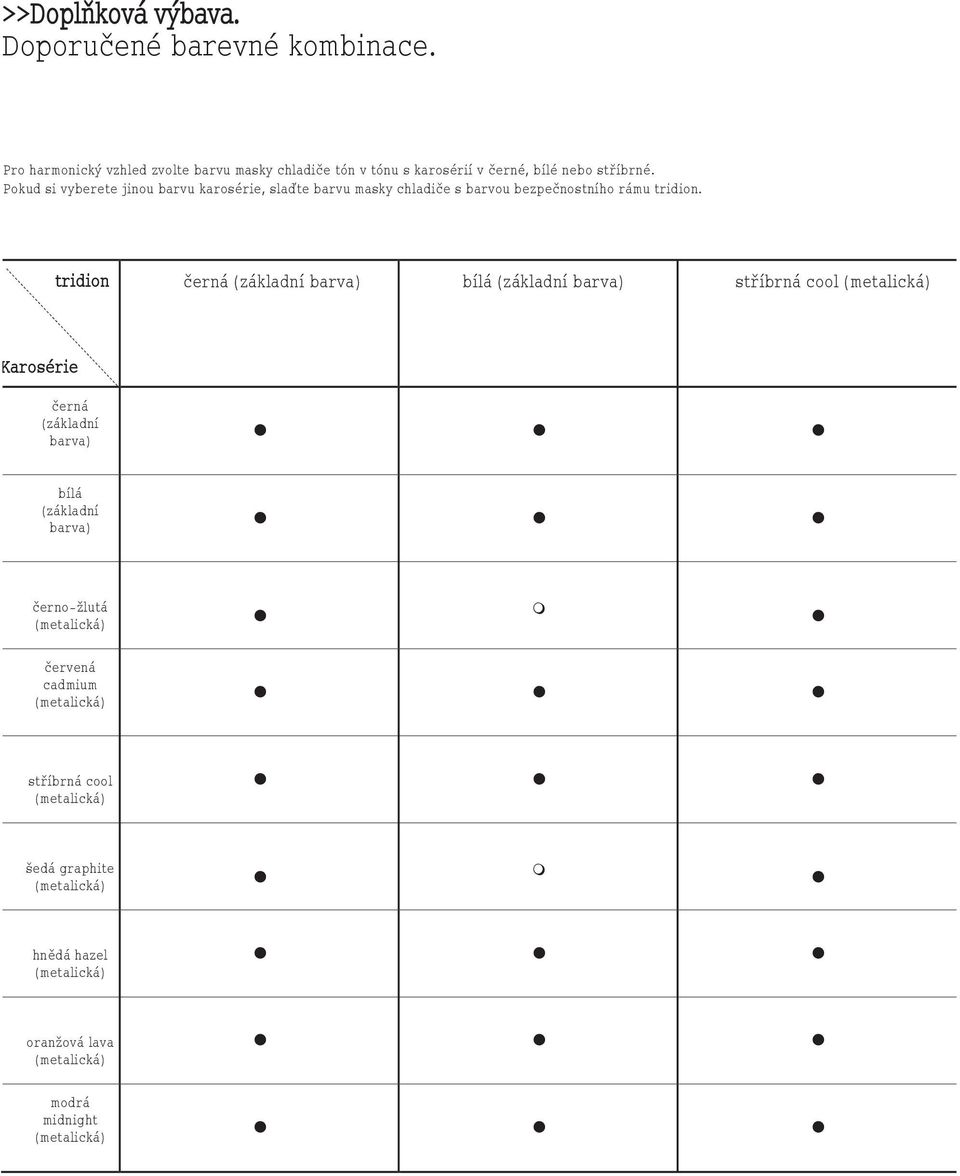 >>Doplňková výbava.
Doporučené barevné kombinace.

Pro harmonický vzhled zvolte barvu masky chladiče tón v tónu s karosérií v černé, bílé nebo stříbrné. Pokud si vyberete jinou barvu karosérie, slaďte barvu masky chladiče s barvou bezpečnostního rámu tridion.

| tridion / Karosérie | černá (základní barva) | bílá (základní barva) | stříbrná cool (metalická) |
|---|---|---|---|
| černá (základní barva) | ● | ● | ● |
| bílá (základní barva) | ● | ● | ● |
| černo-žlutá (metalická) | ● | ○ | ● |
| červená cadmium (metalická) | ● | ● | ● |
| stříbrná cool (metalická) | ● | ● | ● |
| šedá graphite (metalická) | ● | ○ | ● |
| hnědá hazel (metalická) | ● | ● | ● |
| oranžová lava (metalická) | ● | ● | ● |
| modrá midnight (metalická) | ● | ● | ● |